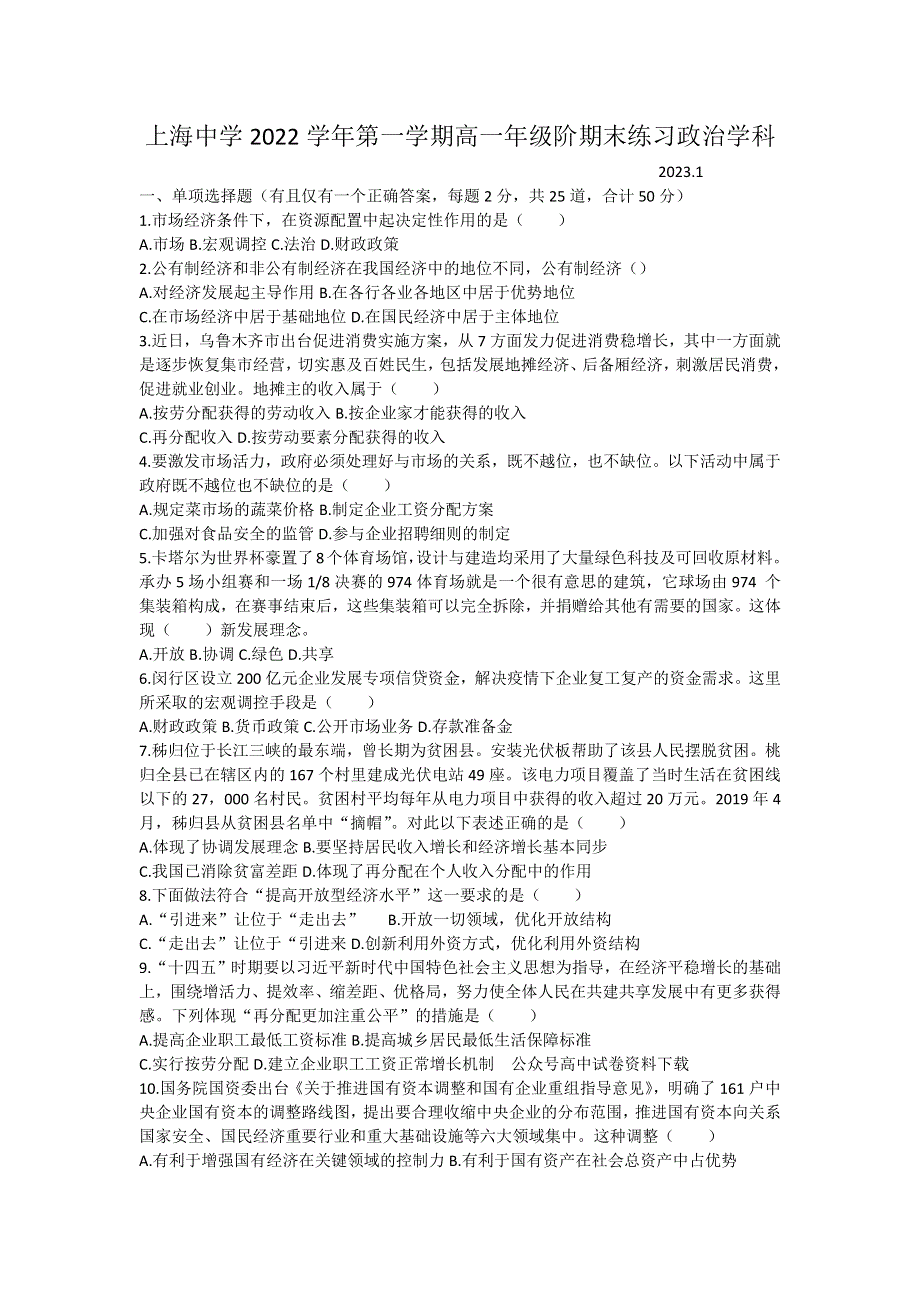 上海中学 2022 学年第一学期高一年级阶期末练习政治学科

2023.1

一、单项选择题（有且仅有一个正确答案，每题 2 分，共 25 道，合计 50 分）

1.市场经济条件下，在资源配置中起决定性作用的是（　　）

A.市场 B.宏观调控 C.法治 D.财政政策

2.公有制经济和非公有制经济在我国经济中的地位不同，公有制经济（）

A.对经济发展起主导作用 B.在各行各业各地区中居于优势地位

C.在市场经济中居于基础地位 D.在国民经济中居于主体地位

3.近日，乌鲁木齐市出台促进消费实施方案，从 7 方面发力促进消费稳增长，其中一方面就是逐步恢复集市经营，切实惠及百姓民生，包括发展地摊经济、后备厢经济，刺激居民消费，促进就业创业。地摊主的收入属于（　　）

A.按劳分配获得的劳动收入 B.按企业家才能获得的收入

C.再分配收入 D.按劳动要素分配获得的收入

4.要激发市场活力，政府必须处理好与市场的关系，既不越位，也不缺位。以下活动中属于政府既不越位也不缺位的是（　　）

A.规定菜市场的蔬菜价格 B.制定企业工资分配方案

C.加强对食品安全的监管 D.参与企业招聘细则的制定

5.卡塔尔为世界杯豪置了 8 个体育场馆，设计与建造均采用了大量绿色科技及可回收原材料。承办 5 场小组赛和一场 1/8 决赛的 974 体育场就是一个很有意思的建筑，它球场由 974 个集装箱构成，在赛事结束后，这些集装箱可以完全拆除，并捐赠给其他有需要的国家。这体现（　　）新发展理念。

A.开放 B.协调 C.绿色 D.共享

6.闵行区设立 200 亿元企业发展专项信贷资金，解决疫情下企业复工复产的资金需求。这里所采取的宏观调控手段是（　　）

A.财政政策 B.货币政策 C.公开市场业务 D.存款准备金

7.秭归位于长江三峡的最东端，曾长期为贫困县。安装光伏板帮助了该县人民摆脱贫困。桃归全县已在辖区内的 167 个村里建成光伏电站 49 座。该电力项目覆盖了当时生活在贫困线以下的 27，000 名村民。贫困村平均每年从电力项目中获得的收入超过 20 万元。2019 年 4 月，秭归县从贫困县名单中“摘帽”。对此以下表述正确的是（　　）

A.体现了协调发展理念 B.要坚持居民收入增长和经济增长基本同步

C.我国已消除贫富差距 D.体现了再分配在个人收入分配中的作用

8.下面做法符合“提高开放型经济水平”这一要求的是（　　）

A.“引进来”让位于“走出去”　　B.开放一切领域，优化开放结构

C.“走出去”让位于“引进来 D.创新利用外资方式，优化利用外资结构

9.“十四五”时期要以习近平新时代中国特色社会主义思想为指导，在经济平稳增长的基础上，围绕增活力、提效率、缩差距、优格局，努力使全体人民在共建共享发展中有更多获得感。下列体现“再分配更加注重公平”的措施是（　　）

A.提高企业职工最低工资标准 B.提高城乡居民最低生活保障标准

C.实行按劳分配 D.建立企业职工工资正常增长机制　公众号高中试卷资料下载

10.国务院国资委出台《关于推进国有资本调整和国有企业重组指导意见》，明确了 161 户中央企业国有资本的调整路线图，提出要合理收缩中央企业的分布范围，推进国有资本向关系国家安全、国民经济重要行业和重大基础设施等六大领域集中。这种调整（　　）

A.有利于增强国有经济在关键领域的控制力 B.有利于国有资产在社会总资产中占优势